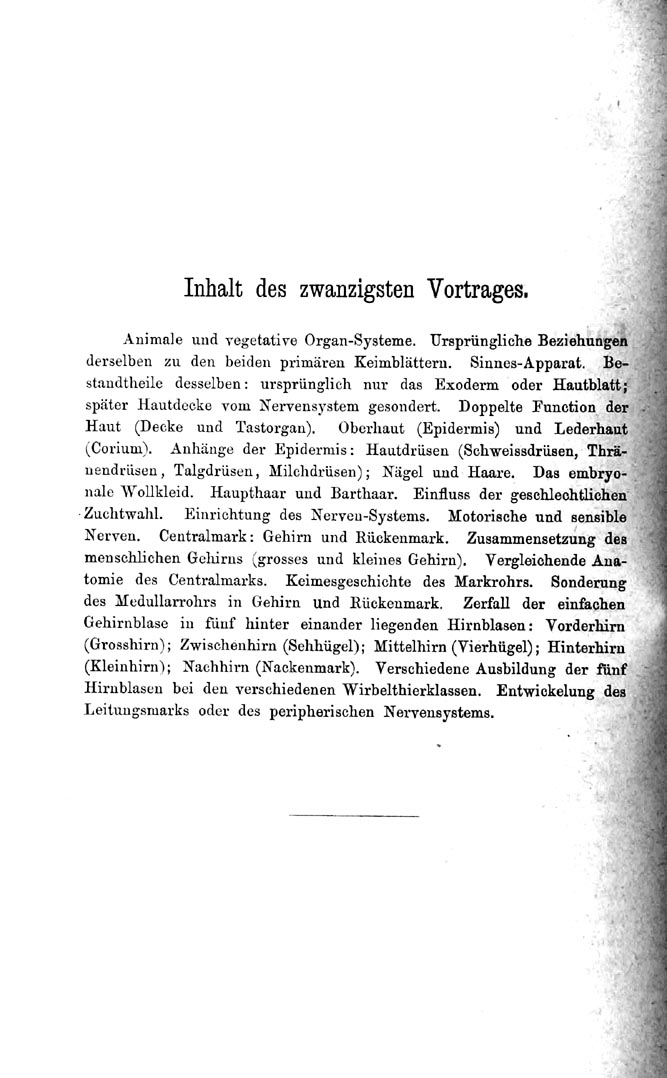 Inhalt des zwanzigsten Vortrages.

Animale und vegetative Organ-Systeme. Ursprüngliche Beziehungen derselben zu den beiden primären Keimblättern. Sinnes-Apparat. Bestandtheile desselben: ursprünglich nur das Exoderm oder Hautblatt; später Hautdecke vom Nervensystem gesondert. Doppelte Function der Haut (Decke und Tastorgan). Oberhaut (Epidermis) und Lederhaut (Corium). Anhänge der Epidermis: Hautdrüsen (Schweissdrüsen, Thränendrüsen, Talgdrüsen, Milchdrüsen); Nägel und Haare. Das embryonale Wollkleid. Haupthaar und Barthaar. Einfluss der geschlechtlichen Zuchtwahl. Einrichtung des Nerven-Systems. Motorische und sensible Nerven. Centralmark: Gehirn und Rückenmark. Zusammensetzung des menschlichen Gehirns (grosses und kleines Gehirn). Vergleichende Anatomie des Centralmarks. Keimesgeschichte des Markrohrs. Sonderung des Medullarrohrs in Gehirn und Rückenmark. Zerfall der einfachen Gehirnblase in fünf hinter einander liegenden Hirnblasen: Vorderhirn (Grosshirn); Zwischenhirn (Sehhügel); Mittelhirn (Vierhügel); Hinterhirn (Kleinhirn); Nachhirn (Nackenmark). Verschiedene Ausbildung der fünf Hirnblasen bei den verschiedenen Wirbelthierklassen. Entwickelung des Leitungsmarks oder des peripherischen Nervensystems.